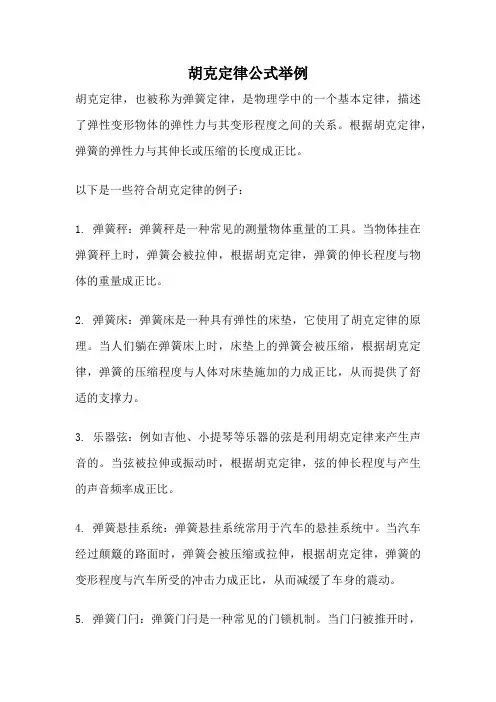 胡克定律公式举例

胡克定律，也被称为弹簧定律，是物理学中的一个基本定律，描述了弹性变形物体的弹性力与其变形程度之间的关系。根据胡克定律，弹簧的弹性力与其伸长或压缩的长度成正比。

以下是一些符合胡克定律的例子：

1. 弹簧秤：弹簧秤是一种常见的测量物体重量的工具。当物体挂在弹簧秤上时，弹簧会被拉伸，根据胡克定律，弹簧的伸长程度与物体的重量成正比。

2. 弹簧床：弹簧床是一种具有弹性的床垫，它使用了胡克定律的原理。当人们躺在弹簧床上时，床垫上的弹簧会被压缩，根据胡克定律，弹簧的压缩程度与人体对床垫施加的力成正比，从而提供了舒适的支撑力。

3. 乐器弦：例如吉他、小提琴等乐器的弦是利用胡克定律来产生声音的。当弦被拉伸或振动时，根据胡克定律，弦的伸长程度与产生的声音频率成正比。

4. 弹簧悬挂系统：弹簧悬挂系统常用于汽车的悬挂系统中。当汽车经过颠簸的路面时，弹簧会被压缩或拉伸，根据胡克定律，弹簧的变形程度与汽车所受的冲击力成正比，从而减缓了车身的震动。

5. 弹簧门闩：弹簧门闩是一种常见的门锁机制。当门闩被推开时，